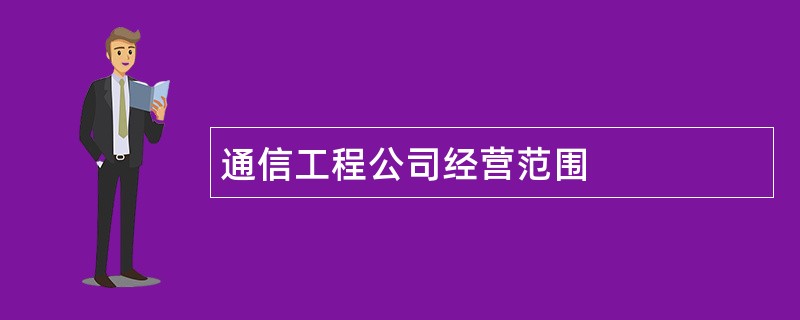 通信工程公司经营范围